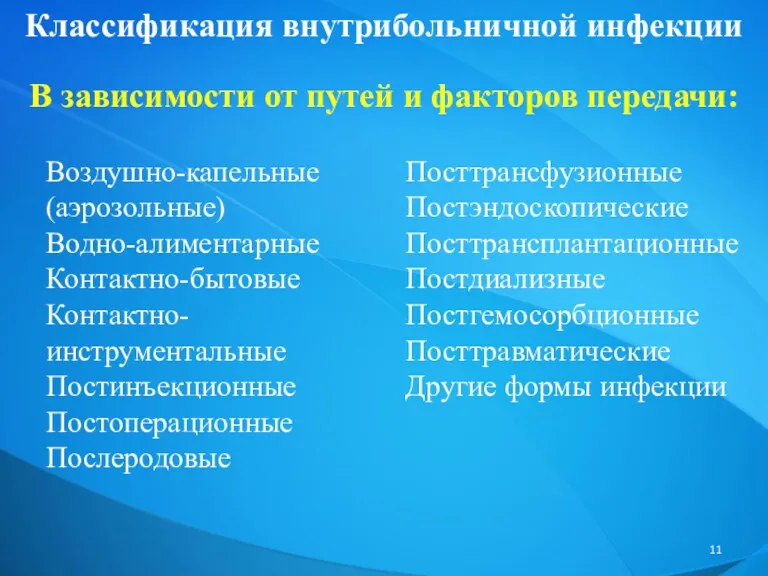 Классификация внутрибольничной инфекции

В зависимости от путей и факторов передачи:

Воздушно-капельные (аэрозольные)
Водно-алиментарные
Контактно-бытовые
Контактно-инструментальные
Постинъекционные
Постоперационные
Послеродовые

Посттрансфузионные
Постэндоскопические
Посттрансплантационные
Постдиализные
Постгемосорбционные
Посттравматические
Другие формы инфекции

11